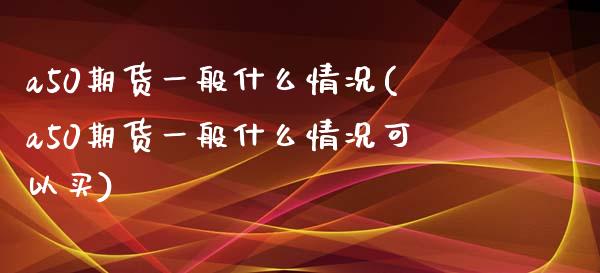 a50期货一般什么情况(a50期货一般什么情况可以买)